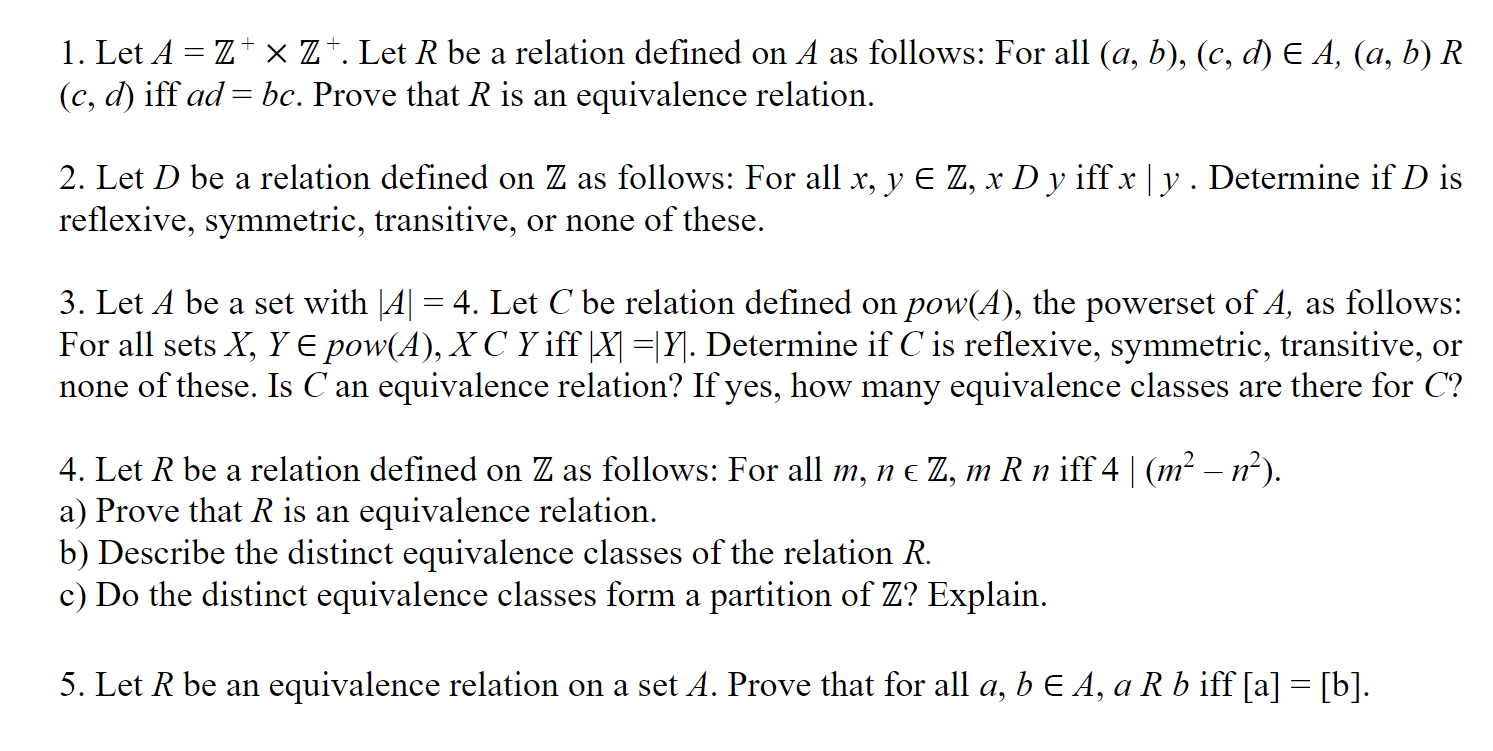 1. Let $A = \mathbb{Z}^+ \times \mathbb{Z}^+$. Let $R$ be a relation defined on $A$ as follows: For all $(a, b), (c, d) \in A$, $(a, b)\ R\ (c, d)$ iff $ad = bc$. Prove that $R$ is an equivalence relation.

2. Let $D$ be a relation defined on $\mathbb{Z}$ as follows: For all $x, y \in \mathbb{Z}$, $x\ D\ y$ iff $x \mid y$ . Determine if $D$ is reflexive, symmetric, transitive, or none of these.

3. Let $A$ be a set with $|A| = 4$. Let $C$ be relation defined on $pow(A)$, the powerset of $A$, as follows: For all sets $X, Y \in pow(A)$, $X\ C\ Y$ iff $|X| = |Y|$. Determine if $C$ is reflexive, symmetric, transitive, or none of these. Is $C$ an equivalence relation? If yes, how many equivalence classes are there for $C$?

4. Let $R$ be a relation defined on $\mathbb{Z}$ as follows: For all $m, n \in \mathbb{Z}$, $m\ R\ n$ iff $4 \mid (m^2 - n^2)$.
a) Prove that $R$ is an equivalence relation.
b) Describe the distinct equivalence classes of the relation $R$.
c) Do the distinct equivalence classes form a partition of $\mathbb{Z}$? Explain.

5. Let $R$ be an equivalence relation on a set $A$. Prove that for all $a, b \in A$, $a\ R\ b$ iff $[a] = [b]$.